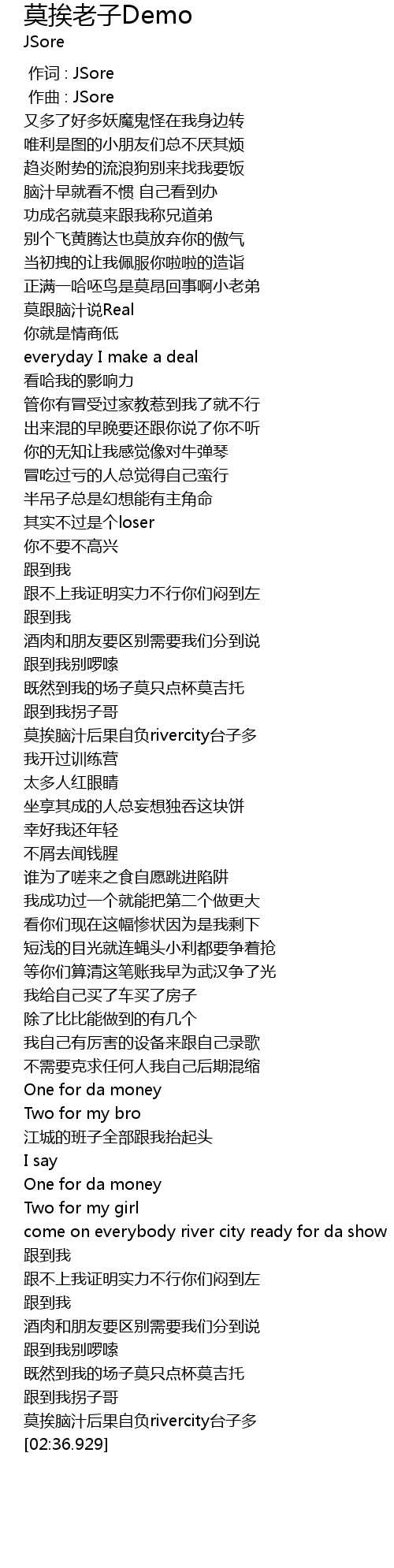 莫挨老子Demo
JSore

作词 : JSore
作曲 : JSore
又多了好多妖魔鬼怪在我身边转
唯利是图的小朋友们总不厌其烦
趋炎附势的流浪狗别来找我要饭
脑汁早就看不惯 自己看到办
功成名就莫来跟我称兄道弟
别个飞黄腾达也莫放弃你的傲气
当初拽的让我佩服你啦啦的造诣
正满一哈呸鸟是莫昂回事啊小老弟
莫跟脑汁说Real
你就是情商低
everyday I make a deal
看哈我的影响力
管你有冒受过家教惹到我了就不行
出来混的早晚要还跟你说了你不听
你的无知让我感觉像对牛弹琴
冒吃过亏的人总觉得自己蛮行
半吊子总是幻想能有主角命
其实不过是个loser
你不要不高兴
跟到我
跟不上我证明实力不行你们闷到左
跟到我
酒肉和朋友要区别需要我们分到说
跟到我别啰嗦
既然到我的场子莫只点杯莫吉托
跟到我拐子哥
莫挨脑汁后果自负rivercity台子多
我开过训练营
太多人红眼睛
坐享其成的人总妄想独吞这块饼
幸好我还年轻
不屑去闻钱腥
谁为了嗟来之食自愿跳进陷阱
我成功过一个就能把第二个做更大
看你们现在这幅惨状因为是我剩下
短浅的目光就连蝇头小利都要争着抢
等你们算清这笔账我早为武汉争了光
我给自己买了车买了房子
除了比比能做到的有几个
我自己有厉害的设备来跟自己录歌
不需要克求任何人我自己后期混缩
One for da money
Two for my bro
江城的班子全部跟我抬起头
I say
One for da money
Two for my girl
come on everybody river city ready for da show
跟到我
跟不上我证明实力不行你们闷到左
跟到我
酒肉和朋友要区别需要我们分到说
跟到我别啰嗦
既然到我的场子莫只点杯莫吉托
跟到我拐子哥
莫挨脑汁后果自负rivercity台子多
[02:36.929]